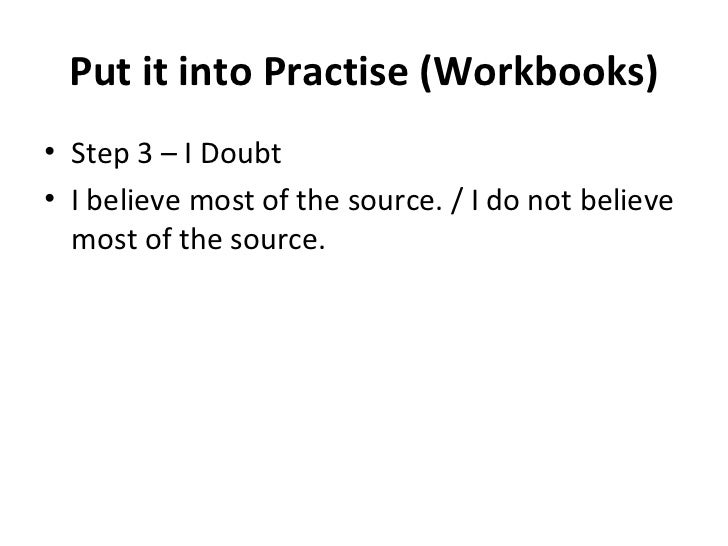 Put it into Practise (Workbooks)

• Step 3 – I Doubt
• I believe most of the source. / I do not believe most of the source.